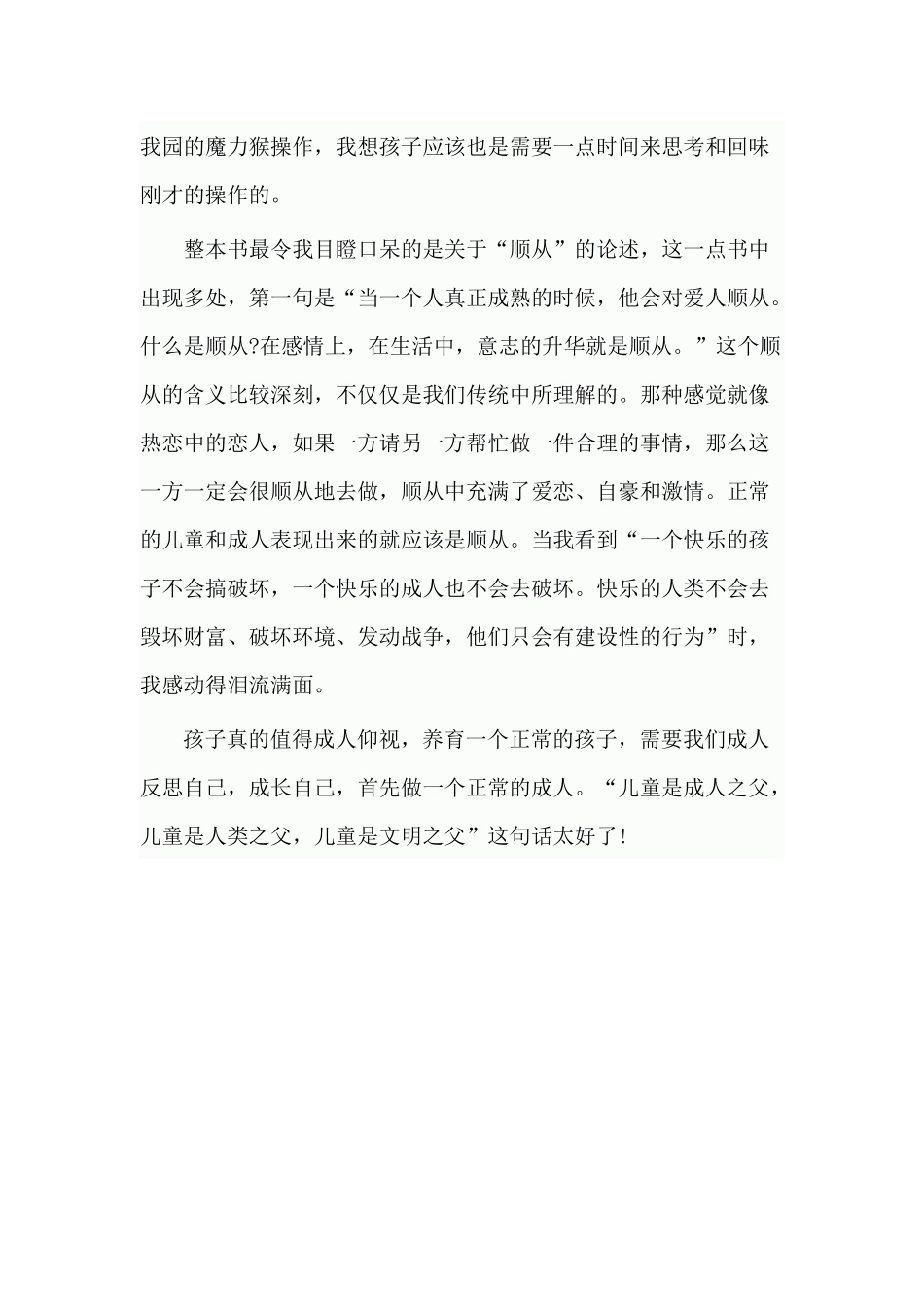 我园的魔力猴操作，我想孩子应该也是需要一点时间来思考和回味刚才的操作的。

整本书最令我目瞪口呆的是关于“顺从”的论述，这一点书中出现多处，第一句是“当一个人真正成熟的时候，他会对爱人顺从。什么是顺从?在感情上，在生活中，意志的升华就是顺从。”这个顺从的含义比较深刻，不仅仅是我们传统中所理解的。那种感觉就像热恋中的恋人，如果一方请另一方帮忙做一件合理的事情，那么这一方一定会很顺从地去做，顺从中充满了爱恋、自豪和激情。正常的儿童和成人表现出来的就应该是顺从。当我看到“一个快乐的孩子不会搞破坏，一个快乐的成人也不会去破坏。快乐的人类不会去毁坏财富、破坏环境、发动战争，他们只会有建设性的行为”时，我感动得泪流满面。

孩子真的值得成人仰视，养育一个正常的孩子，需要我们成人反思自己，成长自己，首先做一个正常的成人。“儿童是成人之父，儿童是人类之父，儿童是文明之父”这句话太好了!